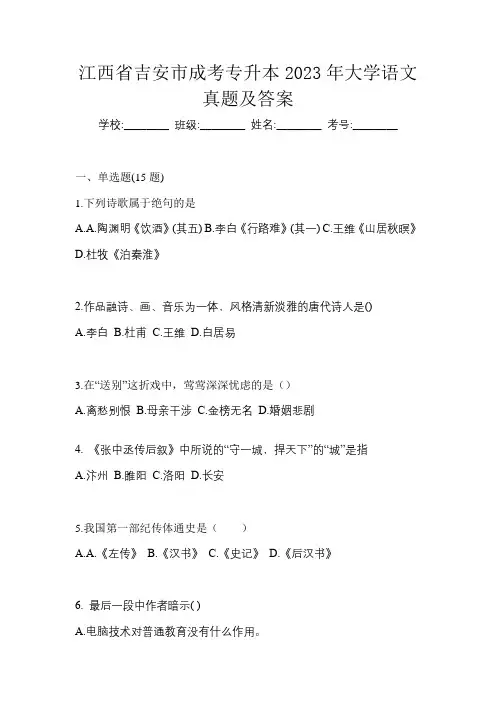 江西省吉安市成考专升本 2023 年大学语文真题及答案

学校:________ 班级:________ 姓名:________ 考号:________

一、单选题(15 题)

1.下列诗歌属于绝句的是

A.A.陶渊明《饮酒》(其五) B.李白《行路难》(其一) C.王维《山居秋暝》 D.杜牧《泊秦淮》

2.作品融诗、画、音乐为一体、风格清新淡雅的唐代诗人是()

A.李白 B.杜甫 C.王维 D.白居易

3.在“送别”这折戏中，莺莺深深忧虑的是（）

A.离愁别恨 B.母亲干涉 C.金榜无名 D.婚姻悲剧

4. 《张中丞传后叙》中所说的“守一城，捍天下”的“城”是指

A.汴州 B.睢阳 C.洛阳 D.长安

5.我国第一部纪传体通史是（　　）

A.A.《左传》 B.《汉书》 C.《史记》 D.《后汉书》

6. 最后一段中作者暗示( )

A.电脑技术对普通教育没有什么作用。